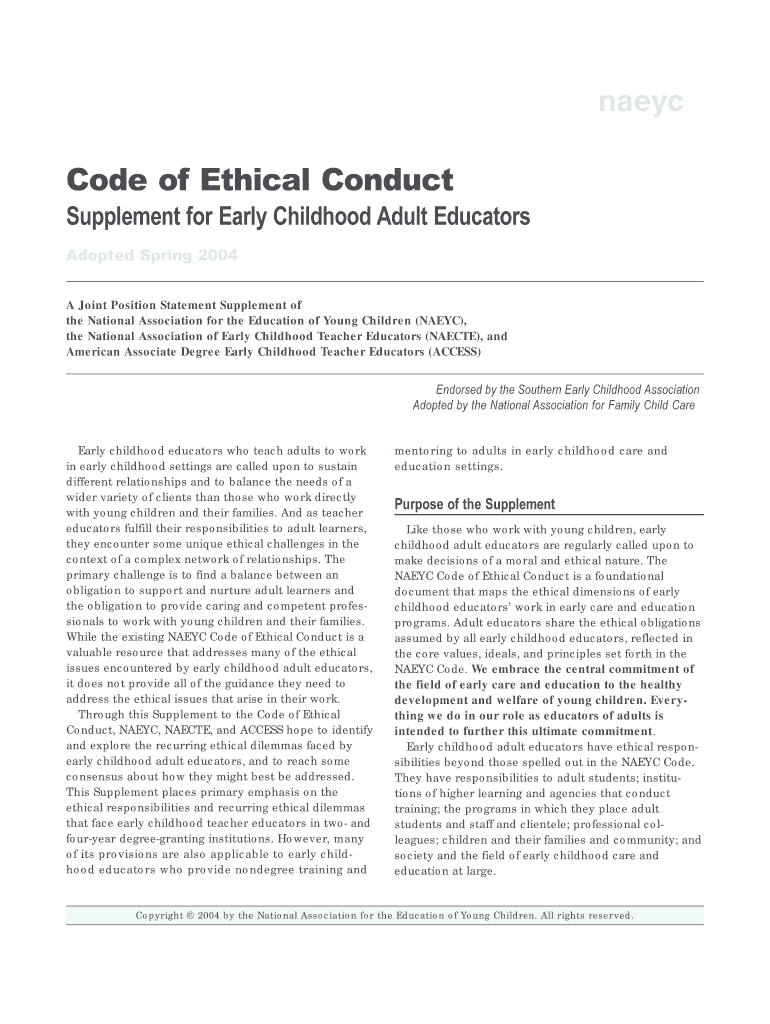 naeyc

Code of Ethical Conduct

Supplement for Early Childhood Adult Educators

Adopted Spring 2004

A Joint Position Statement Supplement of the National Association for the Education of Young Children (NAEYC), the National Association of Early Childhood Teacher Educators (NAECTE), and American Associate Degree Early Childhood Teacher Educators (ACCESS)

Endorsed by the Southern Early Childhood Association
Adopted by the National Association for Family Child Care

Early childhood educators who teach adults to work in early childhood settings are called upon to sustain different relationships and to balance the needs of a wider variety of clients than those who work directly with young children and their families. And as teacher educators fulfill their responsibilities to adult learners, they encounter some unique ethical challenges in the context of a complex network of relationships. The primary challenge is to find a balance between an obligation to support and nurture adult learners and the obligation to provide caring and competent professionals to work with young children and their families. While the existing NAEYC Code of Ethical Conduct is a valuable resource that addresses many of the ethical issues encountered by early childhood adult educators, it does not provide all of the guidance they need to address the ethical issues that arise in their work.

Through this Supplement to the Code of Ethical Conduct, NAEYC, NAECTE, and ACCESS hope to identify and explore the recurring ethical dilemmas faced by early childhood adult educators, and to reach some consensus about how they might best be addressed. This Supplement places primary emphasis on the ethical responsibilities and recurring ethical dilemmas that face early childhood teacher educators in two- and four-year degree-granting institutions. However, many of its provisions are also applicable to early childhood educators who provide nondegree training and mentoring to adults in early childhood care and education settings.

Purpose of the Supplement

Like those who work with young children, early childhood adult educators are regularly called upon to make decisions of a moral and ethical nature. The NAEYC Code of Ethical Conduct is a foundational document that maps the ethical dimensions of early childhood educators' work in early care and education programs. Adult educators share the ethical obligations assumed by all early childhood educators, reflected in the core values, ideals, and principles set forth in the NAEYC Code. We embrace the central commitment of the field of early care and education to the healthy development and welfare of young children. Everything we do in our role as educators of adults is intended to further this ultimate commitment.

Early childhood adult educators have ethical responsibilities beyond those spelled out in the NAEYC Code. They have responsibilities to adult students; institutions of higher learning and agencies that conduct training; the programs in which they place adult students and staff and clientele; professional colleagues; children and their families and community; and society and the field of early childhood care and education at large.

Copyright © 2004 by the National Association for the Education of Young Children. All rights reserved.